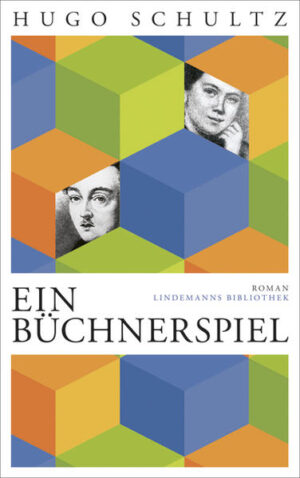 HUGO SCHULTZ

ROMAN
LINDEMANNS BIBLIOTHEK

EIN BÜCHNERSPIEL